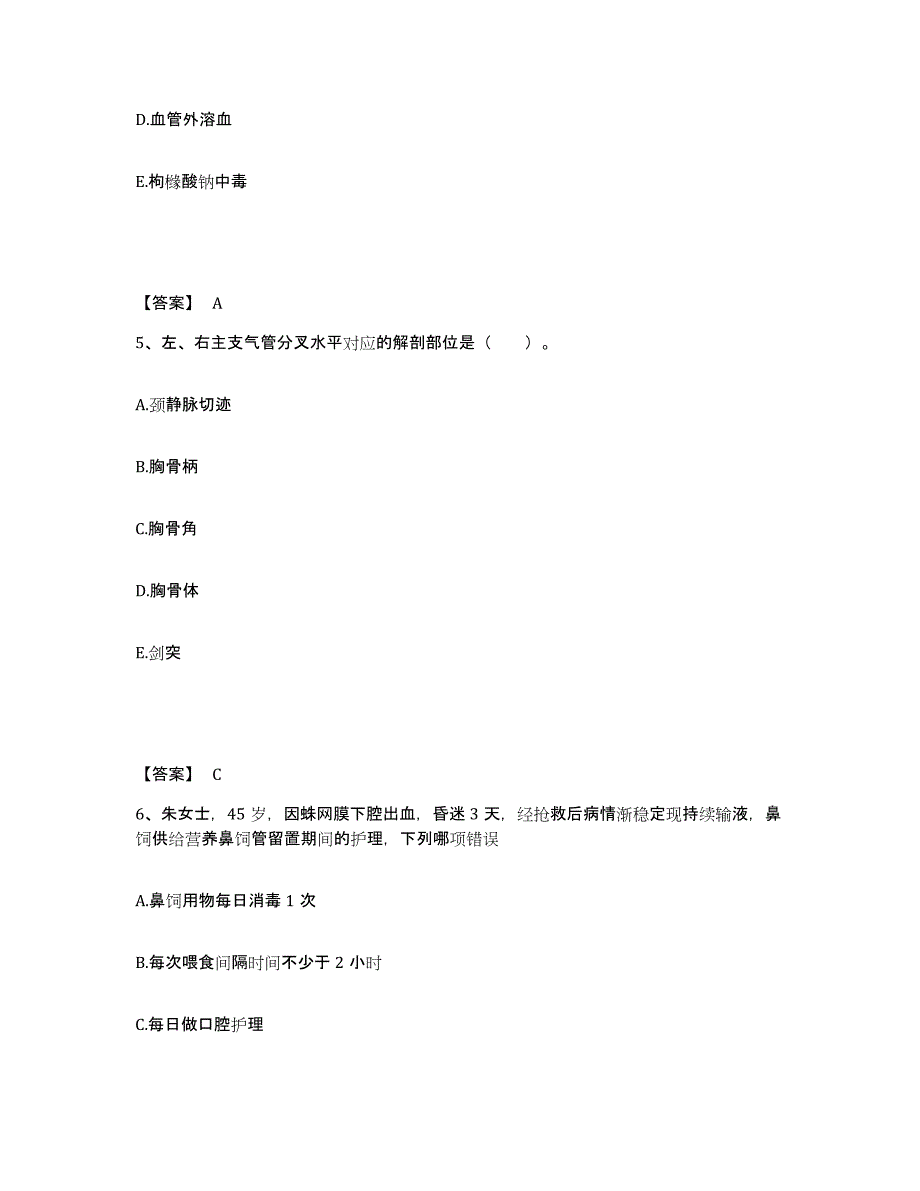 D.血管外溶血

E.枸橼酸钠中毒

【答案】 A

5、左、右主支气管分叉水平对应的解剖部位是（　　）。

A.颈静脉切迹

B.胸骨柄

C.胸骨角

D.胸骨体

E.剑突

【答案】 C

6、朱女士，45 岁，因蛛网膜下腔出血，昏迷 3 天，经抢救后病情渐稳定现持续输液，鼻饲供给营养鼻饲管留置期间的护理，下列哪项错误

A.鼻饲用物每日消毒 1 次

B.每次喂食间隔时间不少于 2 小时

C.每日做口腔护理